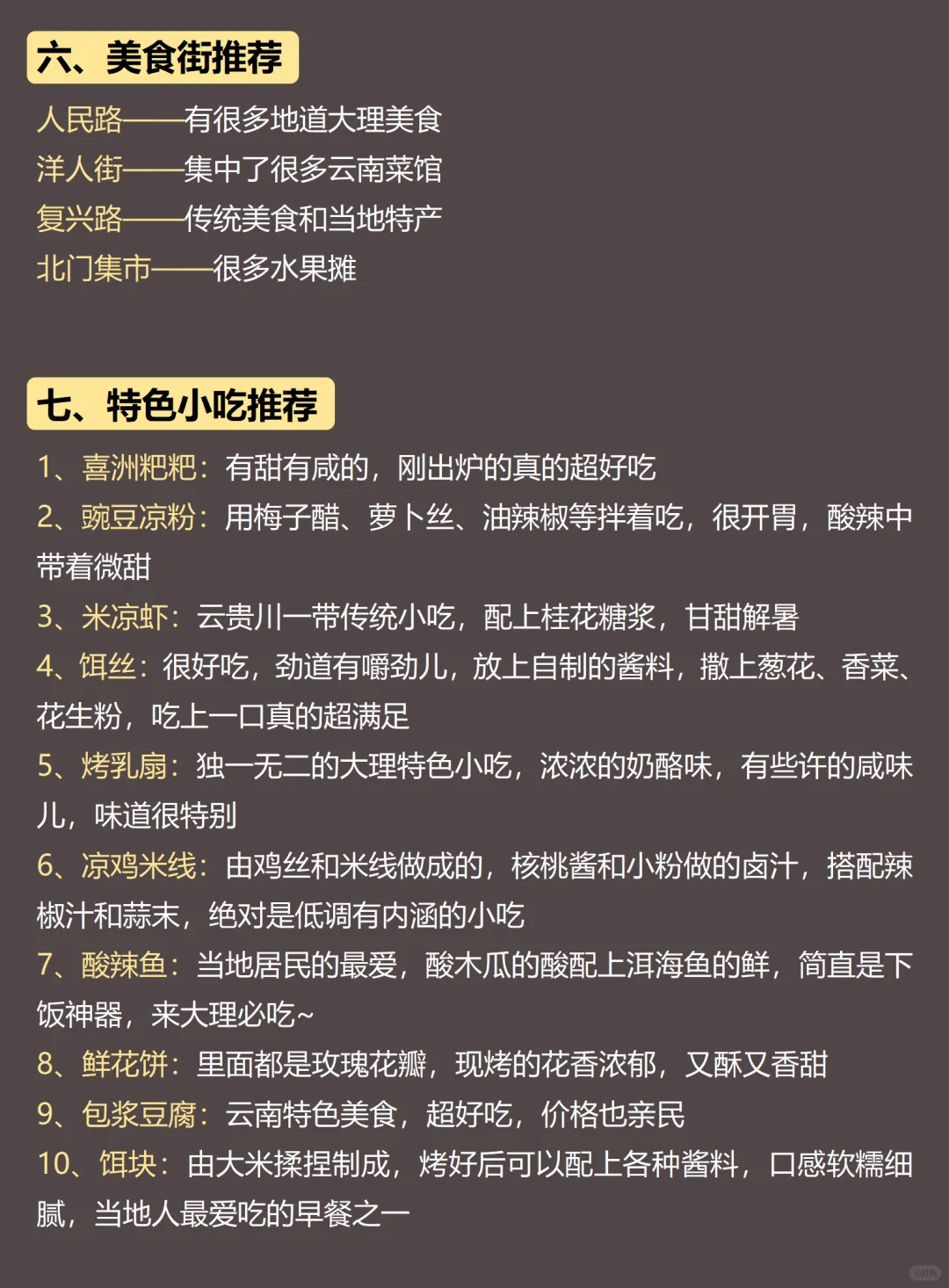 六、美食街推荐

人民路——有很多地道大理美食
洋人街——集中了很多云南菜馆
复兴路——传统美食和当地特产
北门集市——很多水果摊

七、特色小吃推荐

1、喜洲粑粑：有甜有咸的，刚出炉的真的超好吃
2、豌豆凉粉：用梅子醋、萝卜丝、油辣椒等拌着吃，很开胃，酸辣中带着微甜
3、米凉虾：云贵川一带传统小吃，配上桂花糖浆，甘甜解暑
4、饵丝：很好吃，劲道有嚼劲儿，放上自制的酱料，撒上葱花、香菜、花生粉，吃上一口真的超满足
5、烤乳扇：独一无二的大理特色小吃，浓浓的奶酪味，有些许的咸味儿，味道很特别
6、凉鸡米线：由鸡丝和米线做成的，核桃酱和小粉做的卤汁，搭配辣椒汁和蒜末，绝对是低调有内涵的小吃
7、酸辣鱼：当地居民的最爱，酸木瓜的酸配上洱海鱼的鲜，简直是下饭神器，来大理必吃~
8、鲜花饼：里面都是玫瑰花瓣，现烤的花香浓郁，又酥又香甜
9、包浆豆腐：云南特色美食，超好吃，价格也亲民
10、饵块：由大米揉捏制成，烤好后可以配上各种酱料，口感软糯细腻，当地人最爱吃的早餐之一